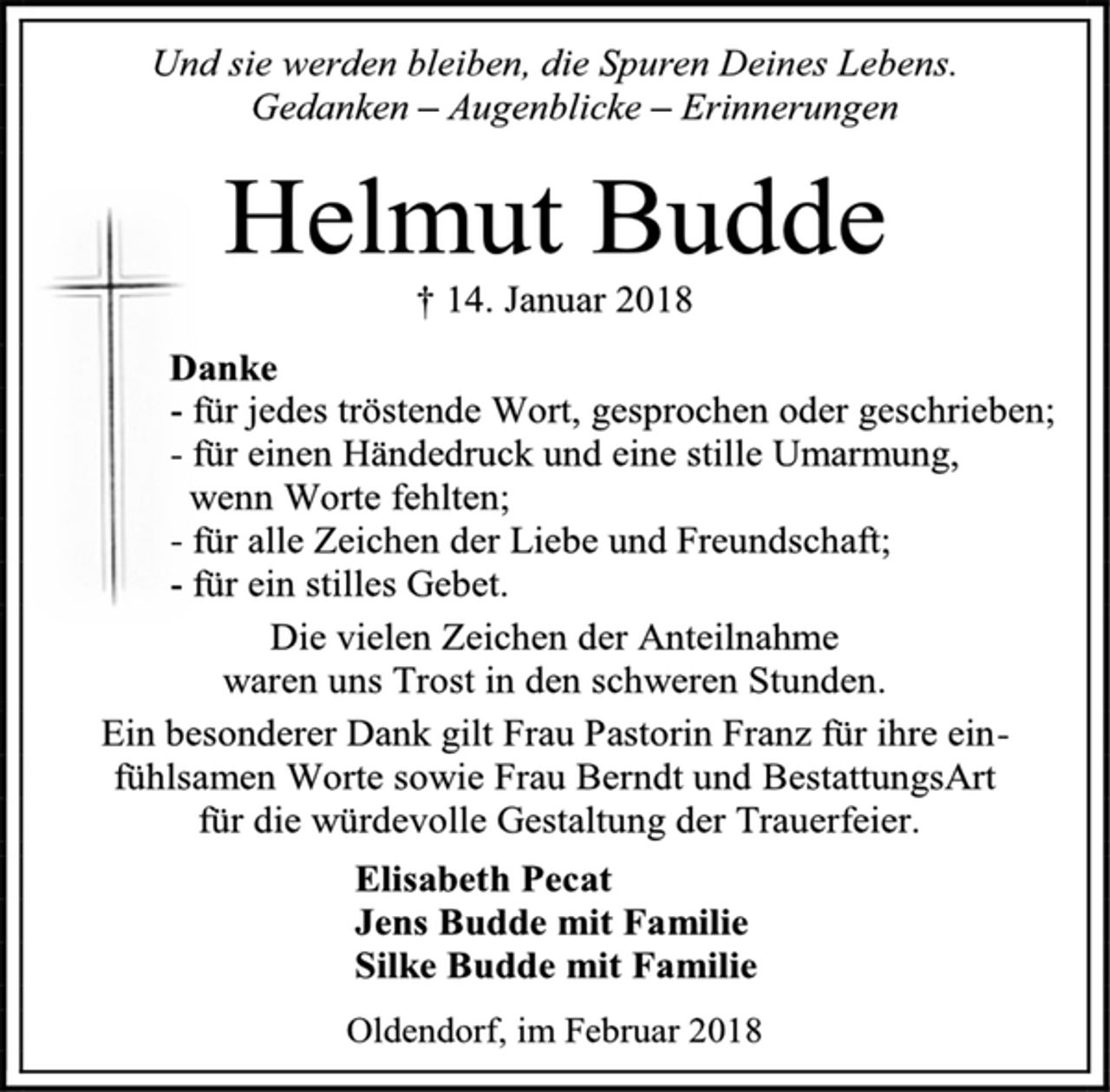 Und sie werden bleiben, die Spuren Deines Lebens.
Gedanken – Augenblicke – Erinnerungen

Helmut Budde

† 14. Januar 2018

Danke
- für jedes tröstende Wort, gesprochen oder geschrieben;
- für einen Händedruck und eine stille Umarmung, wenn Worte fehlten;
- für alle Zeichen der Liebe und Freundschaft;
- für ein stilles Gebet.

Die vielen Zeichen der Anteilnahme waren uns Trost in den schweren Stunden.

Ein besonderer Dank gilt Frau Pastorin Franz für ihre einfühlsamen Worte sowie Frau Berndt und BestattungsArt für die würdevolle Gestaltung der Trauerfeier.

Elisabeth Pecat
Jens Budde mit Familie
Silke Budde mit Familie

Oldendorf, im Februar 2018